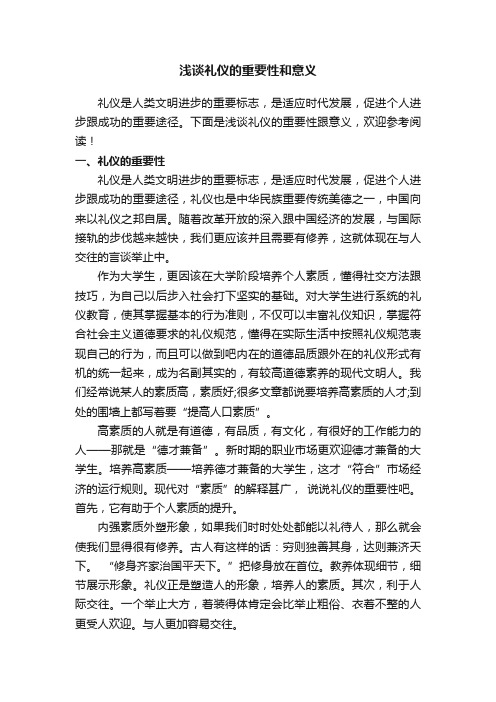 浅谈礼仪的重要性和意义

礼仪是人类文明进步的重要标志，是适应时代发展，促进个人进步跟成功的重要途径。下面是浅谈礼仪的重要性跟意义，欢迎参考阅读！

一、礼仪的重要性

礼仪是人类文明进步的重要标志，是适应时代发展，促进个人进步跟成功的重要途径，礼仪也是中华民族重要传统美德之一，中国向来以礼仪之邦自居。随着改革开放的深入跟中国经济的发展，与国际接轨的步伐越来越快，我们更应该并且需要有修养，这就体现在与人交往的言谈举止中。

作为大学生，更因该在大学阶段培养个人素质，懂得社交方法跟技巧，为自己以后步入社会打下坚实的基础。对大学生进行系统的礼仪教育，使其掌握基本的行为准则，不仅可以丰富礼仪知识，掌握符合社会主义道德要求的礼仪规范，懂得在实际生活中按照礼仪规范表现自己的行为，而且可以做到吧内在的道德品质跟外在的礼仪形式有机的统一起来，成为名副其实的，有较高道德素养的现代文明人。我们经常说某人的素质高，素质好;很多文章都说要培养高素质的人才;到处的围墙上都写着要“提高人口素质”。

高素质的人就是有道德，有品质，有文化，有很好的工作能力的人——那就是“德才兼备”。新时期的职业市场更欢迎德才兼备的大学生。培养高素质——培养德才兼备的大学生，这才“符合”市场经济的运行规则。现代对“素质”的解释甚广， 说说礼仪的重要性吧。首先，它有助于个人素质的提升。

内强素质外塑形象，如果我们时时处处都能以礼待人，那么就会使我们显得很有修养。古人有这样的话：穷则独善其身，达则兼济天下。 “修身齐家治国平天下。”把修身放在首位。教养体现细节，细节展示形象。礼仪正是塑造人的形象，培养人的素质。其次，利于人际交往。一个举止大方，着装得体肯定会比举止粗俗、衣着不整的人更受人欢迎。与人更加容易交往。